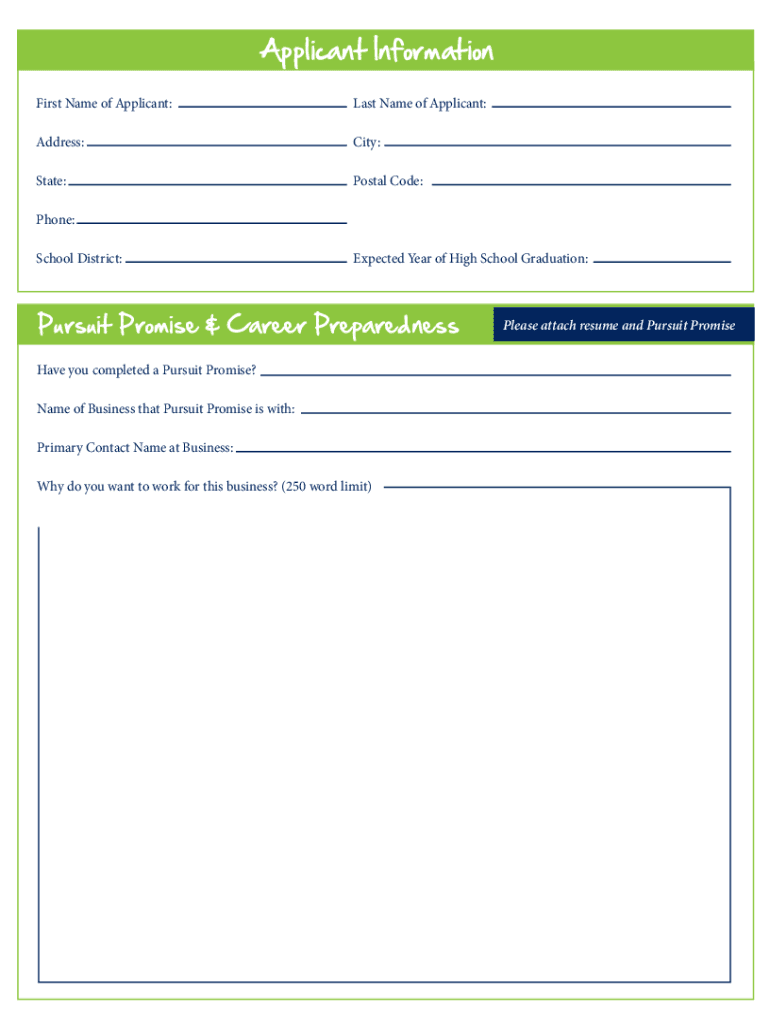 Applicant Information

First Name of Applicant:

Last Name of Applicant:

Address:

City:

State:

Postal Code:

Phone:

School District:

Expected Year of High School Graduation:

Pursuit Promise & Career Preparedness

Please attach resume and Pursuit Promise

Have you completed a Pursuit Promise?

Name of Business that Pursuit Promise is with:

Primary Contact Name at Business:

Why do you want to work for this business? (250 word limit)